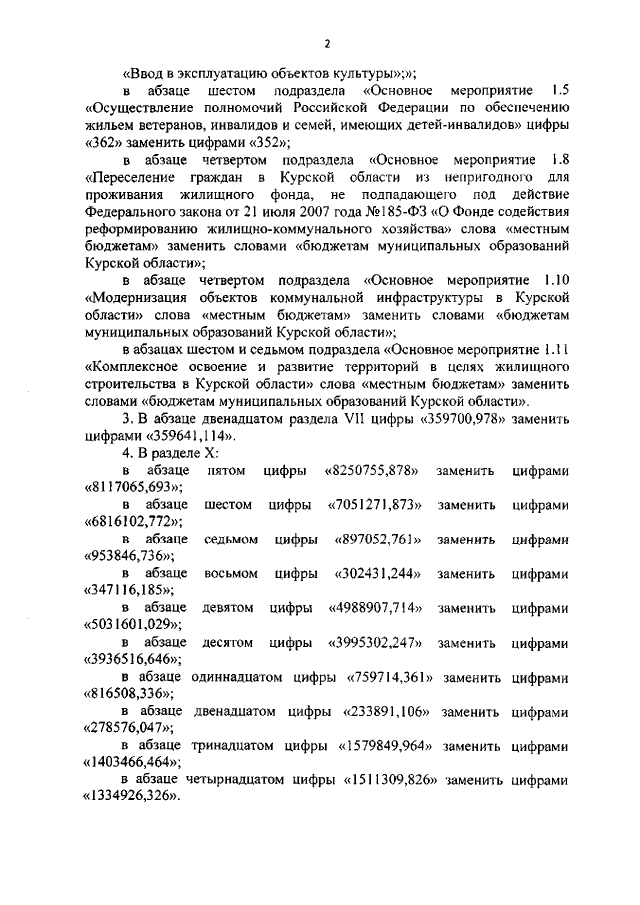 2

«Ввод в эксплуатацию объектов культуры»;»;

в абзаце шестом подраздела «Основное мероприятие 1.5 «Осуществление полномочий Российской Федерации по обеспечению жильем ветеранов, инвалидов и семей, имеющих детей-инвалидов» цифры «362» заменить цифрами «352»;

в абзаце четвертом подраздела «Основное мероприятие 1.8 «Переселение граждан в Курской области из непригодного для проживания жилищного фонда, не подпадающего под действие Федерального закона от 21 июля 2007 года №185-ФЗ «О Фонде содействия реформированию жилищно-коммунального хозяйства» слова «местным бюджетам» заменить словами «бюджетам муниципальных образований Курской области»;

в абзаце четвертом подраздела «Основное мероприятие 1.10 «Модернизация объектов коммунальной инфраструктуры в Курской области» слова «местным бюджетам» заменить словами «бюджетам муниципальных образований Курской области»;

в абзацах шестом и седьмом подраздела «Основное мероприятие 1.11 «Комплексное освоение и развитие территорий в целях жилищного строительства в Курской области» слова «местным бюджетам» заменить словами «бюджетам муниципальных образований Курской области».

3. В абзаце двенадцатом раздела VII цифры «359700,978» заменить цифрами «359641,114».

4. В разделе X:

в абзаце пятом цифры «8250755,878» заменить цифрами «8117065,693»;

в абзаце шестом цифры «7051271,873» заменить цифрами «6816102,772»;

в абзаце седьмом цифры «897052,761» заменить цифрами «953846,736»;

в абзаце восьмом цифры «302431,244» заменить цифрами «347116,185»;

в абзаце девятом цифры «4988907,714» заменить цифрами «5031601,029»;

в абзаце десятом цифры «3995302,247» заменить цифрами «3936516,646»;

в абзаце одиннадцатом цифры «759714,361» заменить цифрами «816508,336»;

в абзаце двенадцатом цифры «233891,106» заменить цифрами «278576,047»;

в абзаце тринадцатом цифры «1579849,964» заменить цифрами «1403466,464»;

в абзаце четырнадцатом цифры «1511309,826» заменить цифрами «1334926,326».